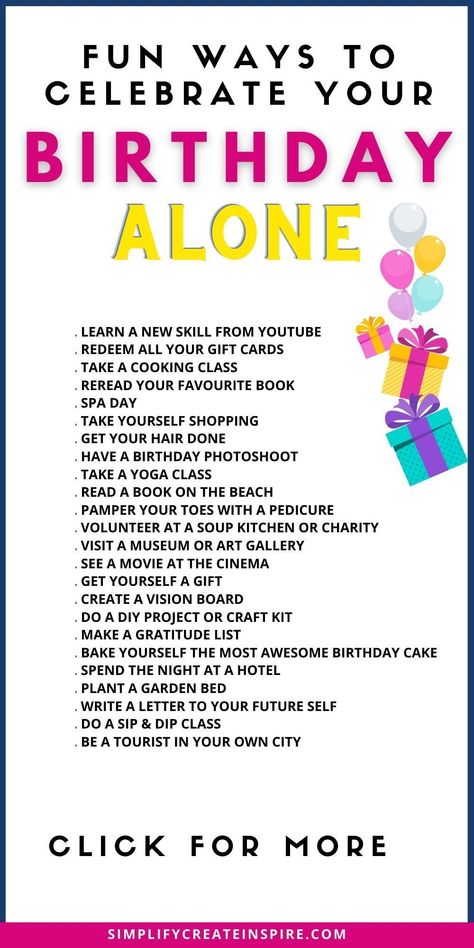 FUN WAYS TO CELEBRATE YOUR

BIRTHDAY

ALONE

. LEARN A NEW SKILL FROM YOUTUBE
. REDEEM ALL YOUR GIFT CARDS
. TAKE A COOKING CLASS
. REREAD YOUR FAVOURITE BOOK
. SPA DAY
. TAKE YOURSELF SHOPPING
. GET YOUR HAIR DONE
. HAVE A BIRTHDAY PHOTOSHOOT
. TAKE A YOGA CLASS
. READ A BOOK ON THE BEACH
. PAMPER YOUR TOES WITH A PEDICURE
. VOLUNTEER AT A SOUP KITCHEN OR CHARITY
. VISIT A MUSEUM OR ART GALLERY
. SEE A MOVIE AT THE CINEMA
. GET YOURSELF A GIFT
. CREATE A VISION BOARD
. DO A DIY PROJECT OR CRAFT KIT
. MAKE A GRATITUDE LIST
. BAKE YOURSELF THE MOST AWESOME BIRTHDAY CAKE
. SPEND THE NIGHT AT A HOTEL
. PLANT A GARDEN BED
. WRITE A LETTER TO YOUR FUTURE SELF
. DO A SIP & DIP CLASS
. BE A TOURIST IN YOUR OWN CITY

CLICK FOR MORE

SIMPLIFYCREATEINSPIRE.COM